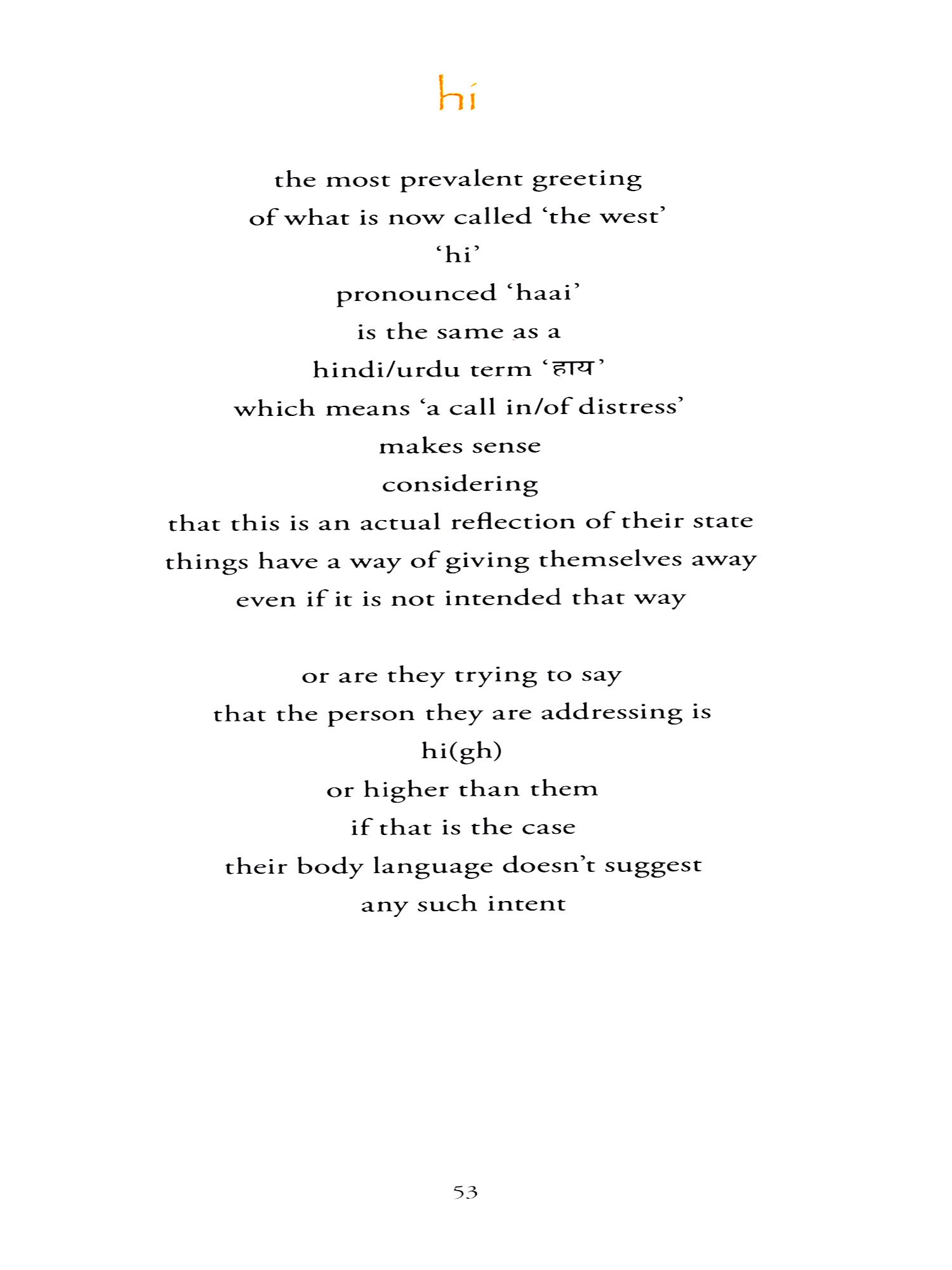 hi

the most prevalent greeting
of what is now called ‘the west’
‘hi’
pronounced ‘haai’
is the same as a
hindi/urdu term ‘हाय’
which means ‘a call in/of distress’
makes sense
considering
that this is an actual reflection of their state
things have a way of giving themselves away
even if it is not intended that way

or are they trying to say
that the person they are addressing is
hi(gh)
or higher than them
if that is the case
their body language doesn’t suggest
any such intent

53